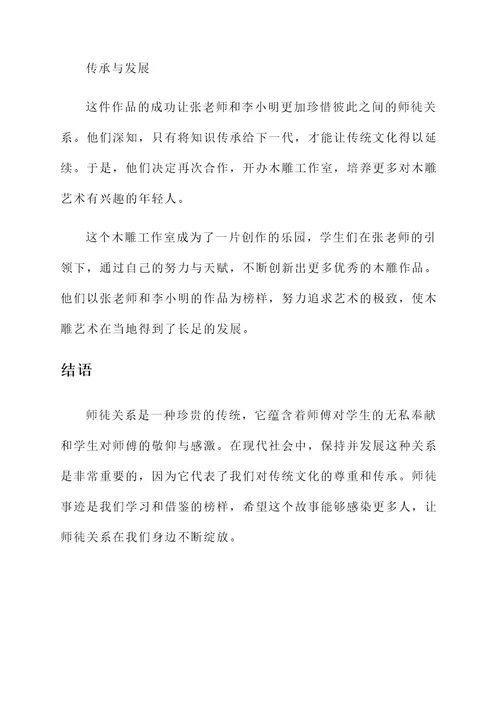 传承与发展

这件作品的成功让张老师和李小明更加珍惜彼此之间的师徒关系。他们深知，只有将知识传承给下一代，才能让传统文化得以延续。于是，他们决定再次合作，开办木雕工作室，培养更多对木雕艺术有兴趣的年轻人。

这个木雕工作室成为了一片创作的乐园，学生们在张老师的引领下，通过自己的努力与天赋，不断创新出更多优秀的木雕作品。他们以张老师和李小明的作品为榜样，努力追求艺术的极致，使木雕艺术在当地得到了长足的发展。

结语

师徒关系是一种珍贵的传统，它蕴含着师傅对学生的无私奉献和学生对师傅的敬仰与感激。在现代社会中，保持并发展这种关系是非常重要的，因为它代表了我们对传统文化的尊重和传承。师徒事迹是我们学习和借鉴的榜样，希望这个故事能够感染更多人，让师徒关系在我们身边不断绽放。